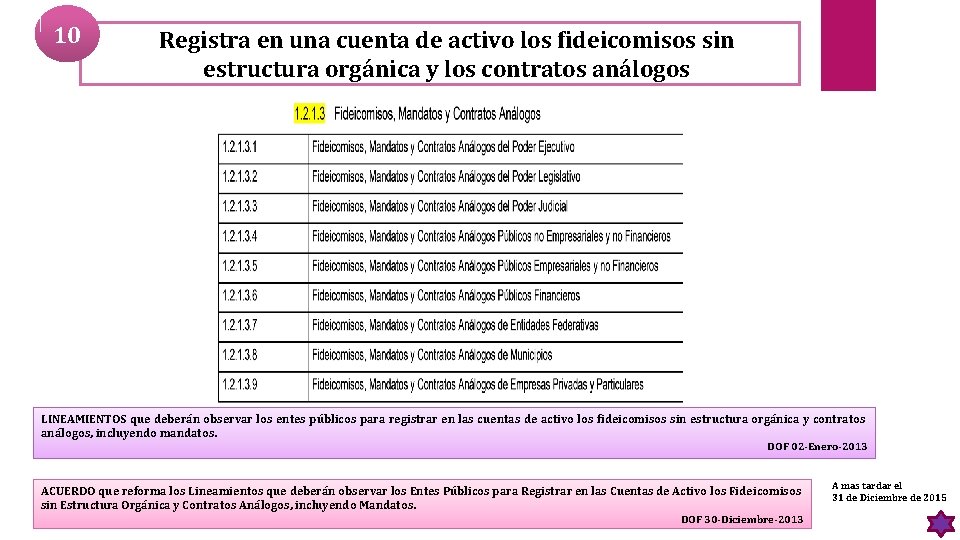 10

Registra en una cuenta de activo los fideicomisos sin estructura orgánica y los contratos análogos

1.2.1.3 Fideicomisos, Mandatos y Contratos Análogos

| 1.2.1.3.1 | Fideicomisos, Mandatos y Contratos Análogos del Poder Ejecutivo |
|---|---|
| 1.2.1.3.2 | Fideicomisos, Mandatos y Contratos Análogos del Poder Legislativo |
| 1.2.1.3.3 | Fideicomisos, Mandatos y Contratos Análogos del Poder Judicial |
| 1.2.1.3.4 | Fideicomisos, Mandatos y Contratos Análogos Públicos no Empresariales y no Financieros |
| 1.2.1.3.5 | Fideicomisos, Mandatos y Contratos Análogos Públicos Empresariales y no Financieros |
| 1.2.1.3.6 | Fideicomisos, Mandatos y Contratos Análogos Públicos Financieros |
| 1.2.1.3.7 | Fideicomisos, Mandatos y Contratos Análogos de Entidades Federativas |
| 1.2.1.3.8 | Fideicomisos, Mandatos y Contratos Análogos de Municipios |
| 1.2.1.3.9 | Fideicomisos, Mandatos y Contratos Análogos de Empresas Privadas y Particulares |

LINEAMIENTOS que deberán observar los entes públicos para registrar en las cuentas de activo los fideicomisos sin estructura orgánica y contratos análogos, incluyendo mandatos.

DOF 02-Enero-2013

ACUERDO que reforma los Lineamientos que deberán observar los Entes Públicos para Registrar en las Cuentas de Activo los Fideicomisos sin Estructura Orgánica y Contratos Análogos, incluyendo Mandatos.

DOF 30-Diciembre-2013

A mas tardar el 31 de Diciembre de 2015